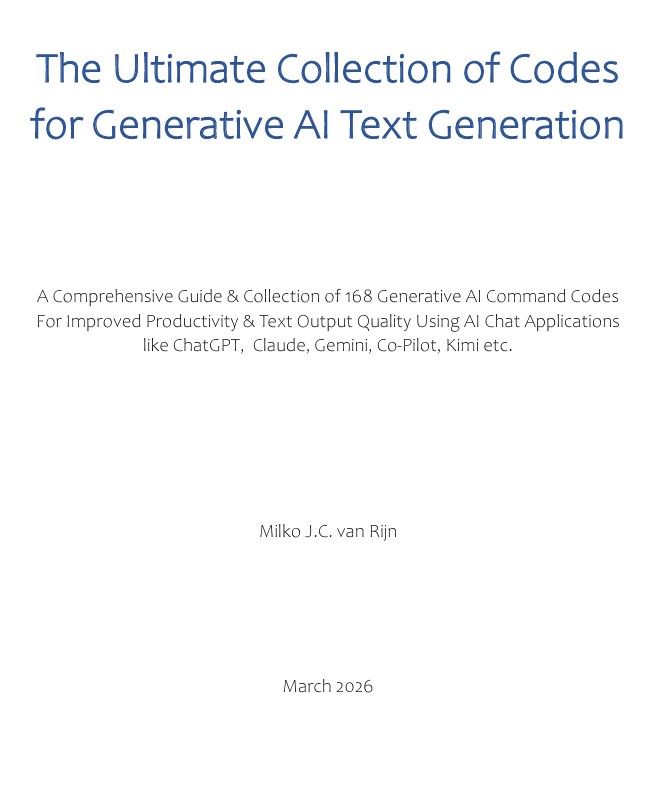 The Ultimate Collection of Codes for Generative AI Text Generation

A Comprehensive Guide & Collection of 168 Generative AI Command Codes For Improved Productivity & Text Output Quality Using AI Chat Applications like ChatGPT, Claude, Gemini, Co-Pilot, Kimi etc.

Milko J.C. van Rijn

March 2026